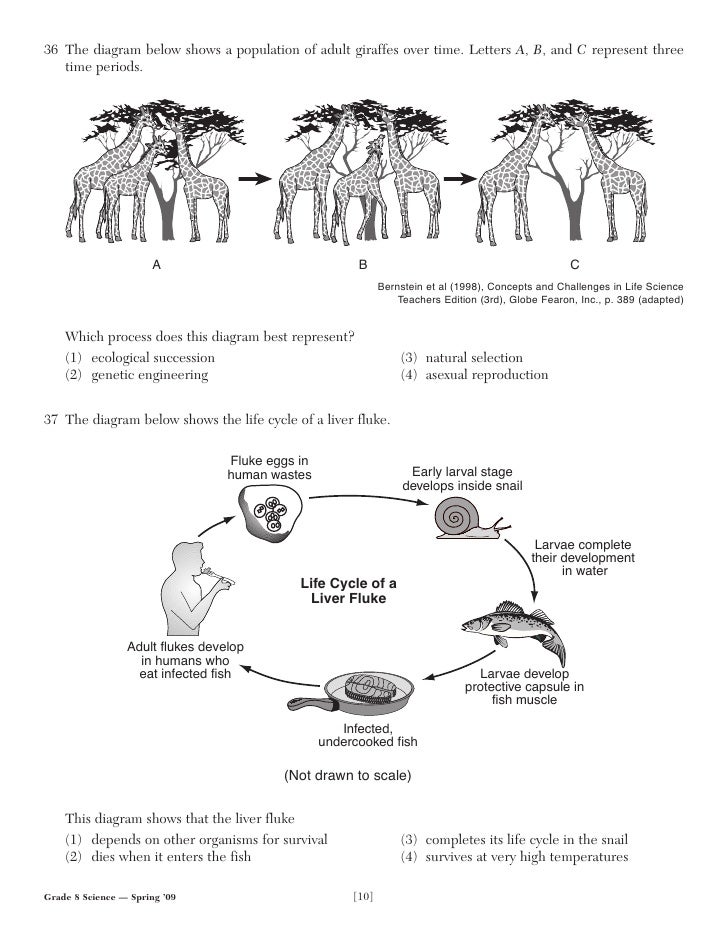 36 The diagram below shows a population of adult giraffes over time. Letters A, B, and C represent three time periods.

A

B

C

Bernstein et al (1998), Concepts and Challenges in Life Science Teachers Edition (3rd), Globe Fearon, Inc., p. 389 (adapted)

Which process does this diagram best represent?

(1) ecological succession
(2) genetic engineering
(3) natural selection
(4) asexual reproduction

37 The diagram below shows the life cycle of a liver fluke.

Fluke eggs in human wastes

Early larval stage develops inside snail

Larvae complete their development in water

Life Cycle of a Liver Fluke

Larvae develop protective capsule in fish muscle

Infected, undercooked fish

Adult flukes develop in humans who eat infected fish

(Not drawn to scale)

This diagram shows that the liver fluke

(1) depends on other organisms for survival
(2) dies when it enters the fish
(3) completes its life cycle in the snail
(4) survives at very high temperatures

Grade 8 Science — Spring '09

[10]